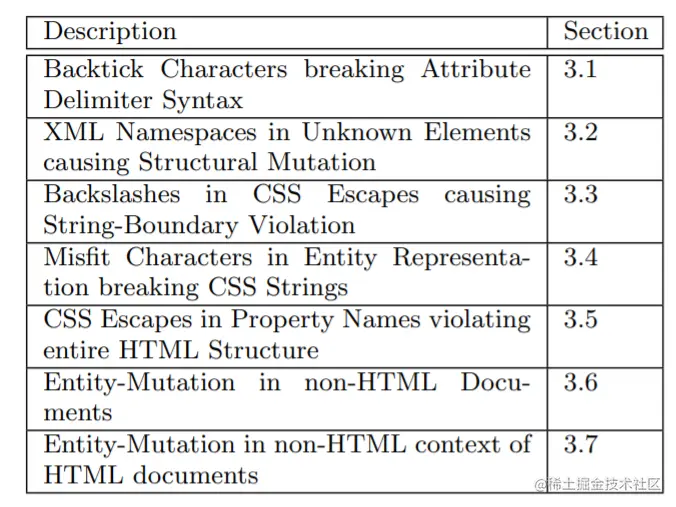 | Description | Section |
|---|---|
| Backtick Characters breaking Attribute Delimiter Syntax | 3.1 |
| XML Namespaces in Unknown Elements causing Structural Mutation | 3.2 |
| Backslashes in CSS Escapes causing String-Boundary Violation | 3.3 |
| Misfit Characters in Entity Representation breaking CSS Strings | 3.4 |
| CSS Escapes in Property Names violating entire HTML Structure | 3.5 |
| Entity-Mutation in non-HTML Documents | 3.6 |
| Entity-Mutation in non-HTML context of HTML documents | 3.7 |

@稀土掘金技术社区